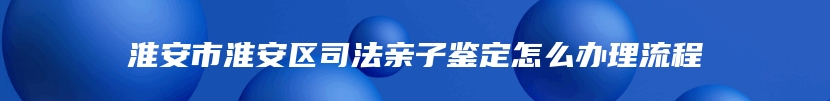 淮安市淮安区司法亲子鉴定怎么办理流程